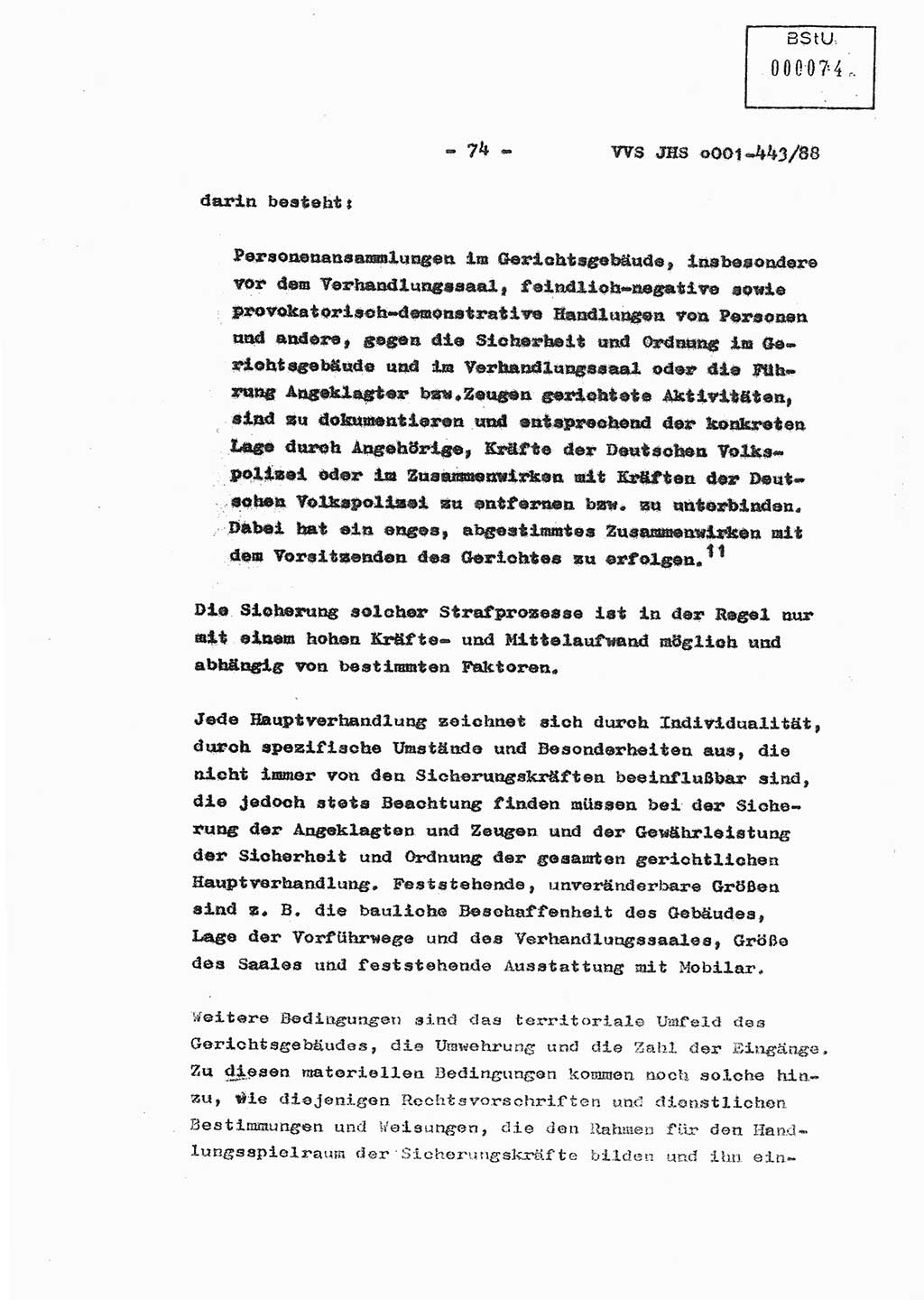 BStU
000074

- 74 - VVS JHS o001-443/88

darin besteht:

Personenansammlungen im Gerichtsgebäude, insbesondere vor dem Verhandlungssaal, feindlich-negative sowie provokatorisch-demonstrative Handlungen von Personen und andere, gegen die Sicherheit und Ordnung im Gerichtsgebäude und im Verhandlungssaal oder die Führung Angeklagter bzw.Zeugen gerichtete Aktivitäten, sind zu dokumentieren und entsprechend der konkreten Lage durch Angehörige, Kräfte der Deutschen Volkspolizei oder im Zusammenwirken mit Kräften der Deutschen Volkspolizei zu entfernen bzw. zu unterbinden. Dabei hat ein enges, abgestimmtes Zusammenwirken mit dem Vorsitzenden des Gerichtes zu erfolgen.$^{11}$

Die Sicherung solcher Strafprozesse ist in der Regel nur mit einem hohen Kräfte- und Mittelaufwand möglich und abhängig von bestimmten Faktoren.

Jede Hauptverhandlung zeichnet sich durch Individualität, durch spezifische Umstände und Besonderheiten aus, die nicht immer von den Sicherungskräften beeinflußbar sind, die jedoch stets Beachtung finden müssen bei der Sicherung der Angeklagten und Zeugen und der Gewährleistung der Sicherheit und Ordnung der gesamten gerichtlichen Hauptverhandlung. Feststehende, unveränderbare Größen sind z. B. die bauliche Beschaffenheit des Gebäudes, Lage der Vorführwege und des Verhandlungssaales, Größe des Saales und feststehende Ausstattung mit Mobilar.

Weitere Bedingungen sind das territoriale Umfeld des Gerichtsgebäudes, die Umwehrung und die Zahl der Eingänge. Zu diesen materiellen Bedingungen kommen noch solche hinzu, wie diejenigen Rechtsvorschriften und dienstlichen Bestimmungen und Weisungen, die den Rahmen für den Handlungsspielraum der Sicherungskräfte bilden und ihn ein-